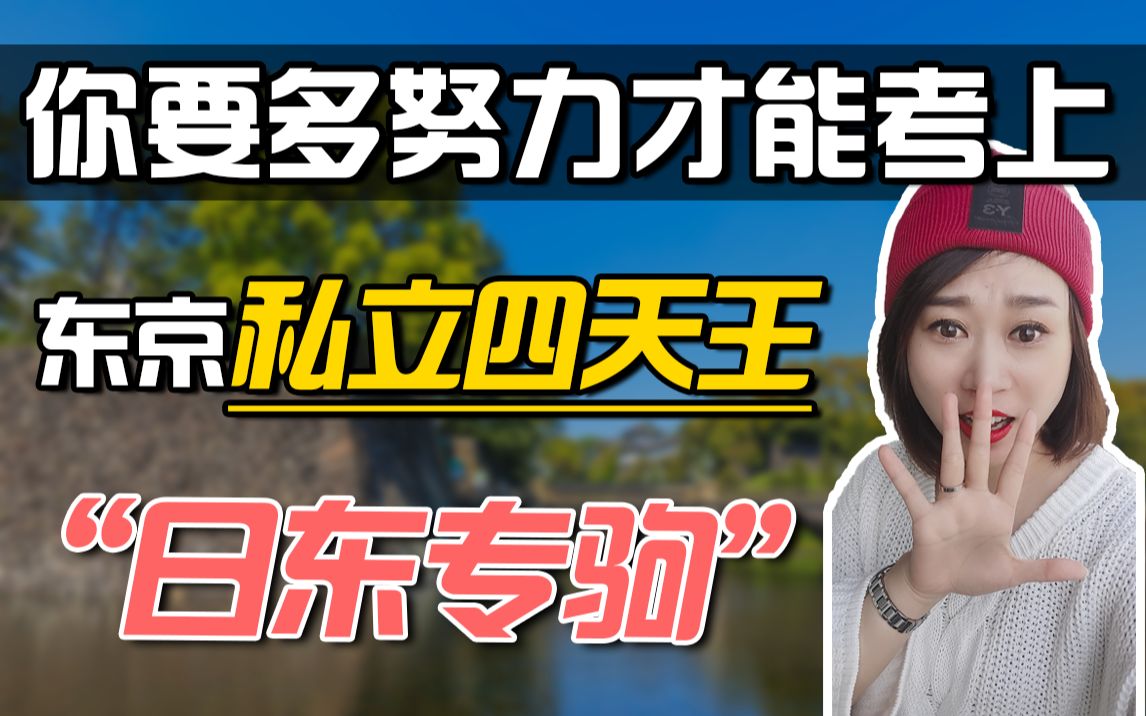 你要多努力才能考上

东京私立四天王

“日东专驹”

Y-3